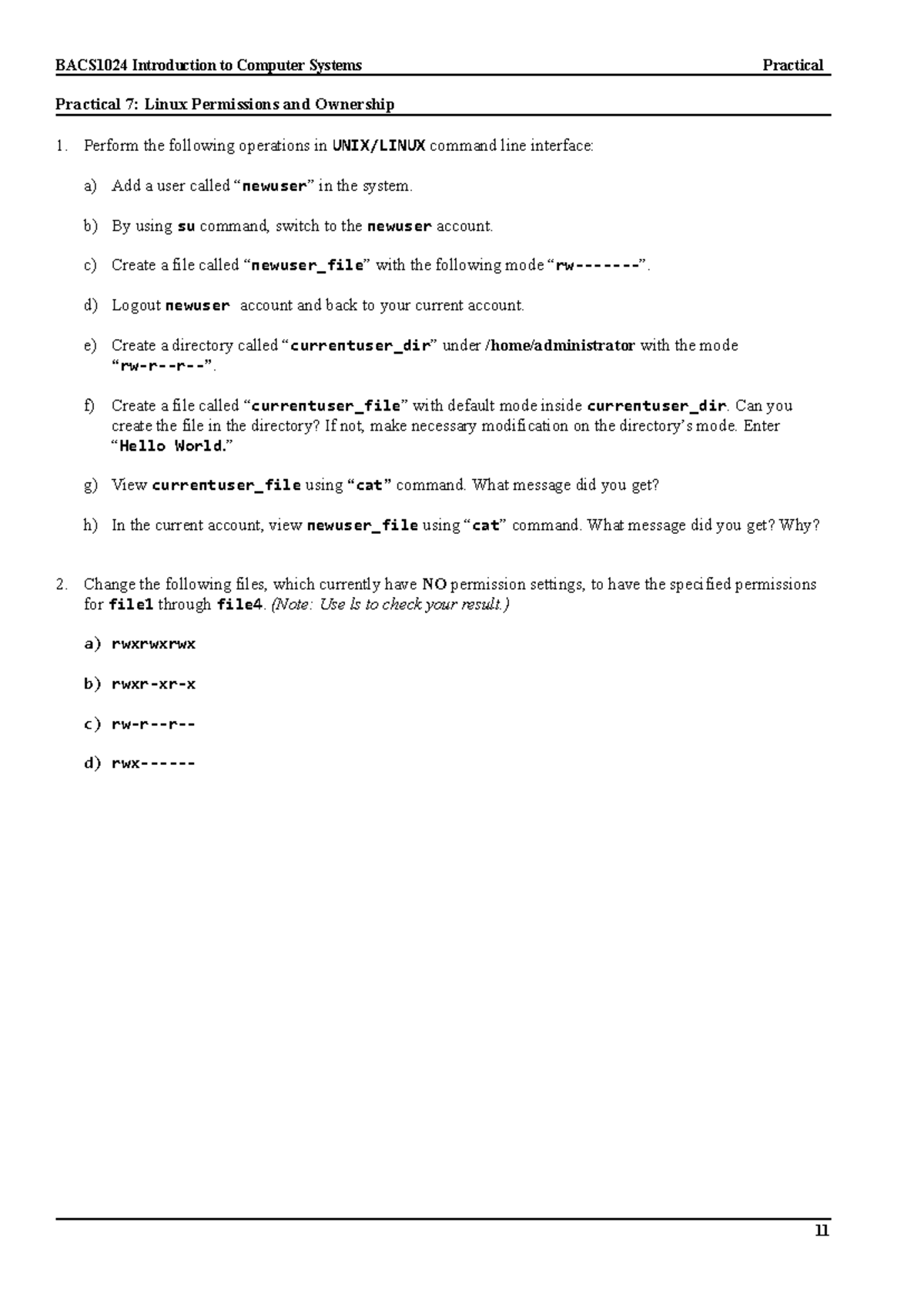 BACS1024 Introduction to Computer Systems Practical

Practical 7: Linux Permissions and Ownership

1. Perform the following operations in UNIX/LINUX command line interface:

a) Add a user called “newuser” in the system.

b) By using su command, switch to the newuser account.

c) Create a file called “newuser_file” with the following mode “rw-------”.

d) Logout newuser account and back to your current account.

e) Create a directory called “currentuser_dir” under /home/administrator with the mode “rw-r--r--”.

f) Create a file called “currentuser_file” with default mode inside currentuser_dir. Can you create the file in the directory? If not, make necessary modification on the directory’s mode. Enter “Hello World.”

g) View currentuser_file using “cat” command. What message did you get?

h) In the current account, view newuser_file using “cat” command. What message did you get? Why?

2. Change the following files, which currently have NO permission settings, to have the specified permissions for file1 through file4. (Note: Use ls to check your result.)

a) rwxrwxrwx

b) rwxr-xr-x

c) rw-r--r--

d) rwx------

11